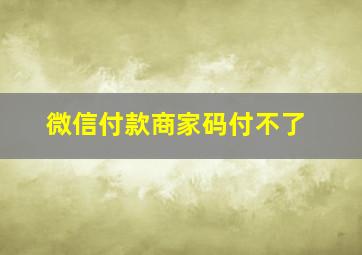 微信付款商家码付不了